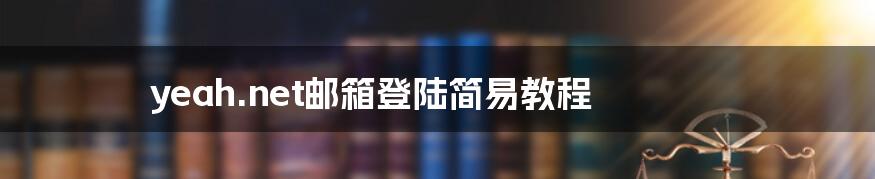 yeah.net邮箱登陆简易教程